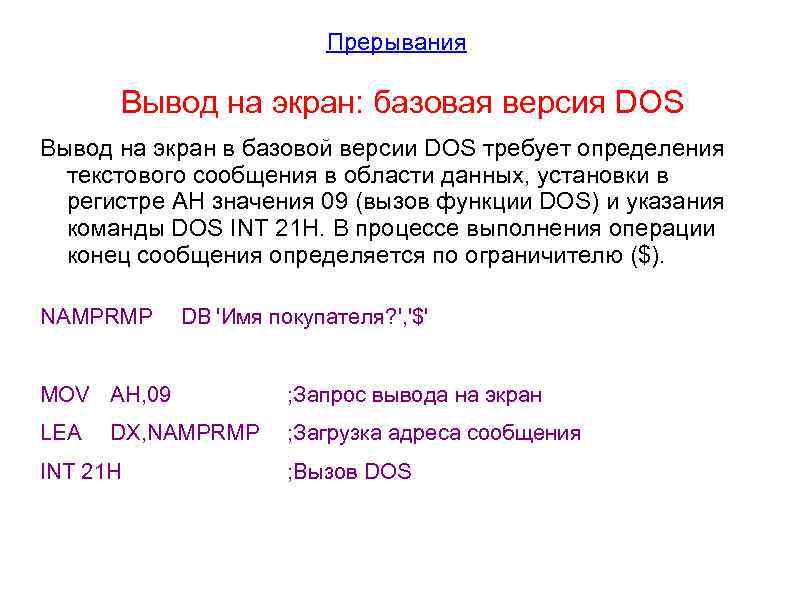 Прерывания

Вывод на экран: базовая версия DOS

Вывод на экран в базовой версии DOS требует определения текстового сообщения в области данных, установки в регистре AH значения 09 (вызов функции DOS) и указания команды DOS INT 21H. В процессе выполнения операции конец сообщения определяется по ограничителю ($).

NAMPRMP DB 'Имя покупателя?','$'

MOV AH,09 ;Запрос вывода на экран
LEA DX,NAMPRMP ;Загрузка адреса сообщения
INT 21H ;Вызов DOS